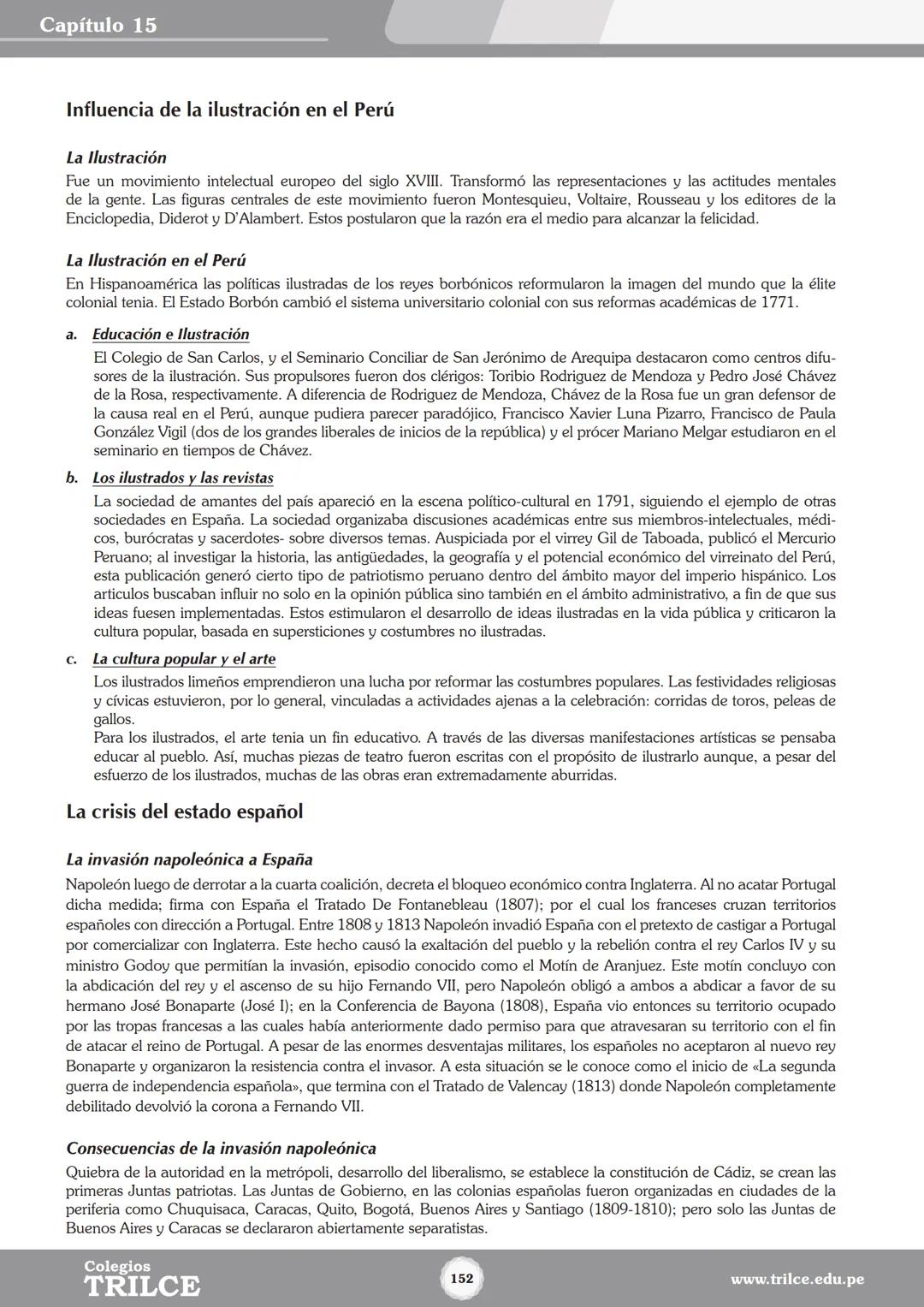 Capítulo 15

Influencia de la ilustración en el Perú

La Ilustración
Fue un movimiento intelectual europeo del siglo XVIII. Transformó las representaciones y las actitudes mentales de la gente. Las figuras centrales de este movimiento fueron Montesquieu, Voltaire, Rousseau y los editores de la Enciclopedia, Diderot y D'Alambert. Estos postularon que la razón era el medio para alcanzar la felicidad.

La Ilustración en el Perú
En Hispanoamérica las políticas ilustradas de los reyes borbónicos reformularon la imagen del mundo que la élite colonial tenia. El Estado Borbón cambió el sistema universitario colonial con sus reformas académicas de 1771.

a. Educación e Ilustración
El Colegio de San Carlos, y el Seminario Conciliar de San Jerónimo de Arequipa destacaron como centros difusores de la ilustración. Sus propulsores fueron dos clérigos: Toribio Rodriguez de Mendoza y Pedro José Chávez de la Rosa, respectivamente. A diferencia de Rodriguez de Mendoza, Chávez de la Rosa fue un gran defensor de la causa real en el Perú, aunque pudiera parecer paradójico, Francisco Xavier Luna Pizarro, Francisco de Paula González Vigil (dos de los grandes liberales de inicios de la república) y el prócer Mariano Melgar estudiaron en el seminario en tiempos de Chávez.

b. Los ilustrados y las revistas
La sociedad de amantes del país apareció en la escena político-cultural en 1791, siguiendo el ejemplo de otras sociedades en España. La sociedad organizaba discusiones académicas entre sus miembros-intelectuales, médicos, burócratas y sacerdotes- sobre diversos temas. Auspiciada por el virrey Gil de Taboada, publicó el Mercurio Peruano; al investigar la historia, las antigüedades, la geografía y el potencial económico del virreinato del Perú, esta publicación generó cierto tipo de patriotismo peruano dentro del ámbito mayor del imperio hispánico. Los articulos buscaban influir no solo en la opinión pública sino también en el ámbito administrativo, a fin de que sus ideas fuesen implementadas. Estos estimularon el desarrollo de ideas ilustradas en la vida pública y criticaron la cultura popular, basada en supersticiones y costumbres no ilustradas.

c. La cultura popular y el arte
Los ilustrados limeños emprendieron una lucha por reformar las costumbres populares. Las festividades religiosas y cívicas estuvieron, por lo general, vinculadas a actividades ajenas a la celebración: corridas de toros, peleas de gallos.
Para los ilustrados, el arte tenia un fin educativo. A través de las diversas manifestaciones artísticas se pensaba educar al pueblo. Así, muchas piezas de teatro fueron escritas con el propósito de ilustrarlo aunque, a pesar del esfuerzo de los ilustrados, muchas de las obras eran extremadamente aburridas.

La crisis del estado español

La invasión napoleónica a España
Napoleón luego de derrotar a la cuarta coalición, decreta el bloqueo económico contra Inglaterra. Al no acatar Portugal dicha medida; firma con España el Tratado De Fontanebleau (1807); por el cual los franceses cruzan territorios españoles con dirección a Portugal. Entre 1808 y 1813 Napoleón invadió España con el pretexto de castigar a Portugal por comercializar con Inglaterra. Este hecho causó la exaltación del pueblo y la rebelión contra el rey Carlos IV y su ministro Godoy que permitían la invasión, episodio conocido como el Motín de Aranjuez. Este motín concluyo con la abdicación del rey y el ascenso de su hijo Fernando VII, pero Napoleón obligó a ambos a abdicar a favor de su hermano José Bonaparte (José I); en la Conferencia de Bayona (1808), España vio entonces su territorio ocupado por las tropas francesas a las cuales había anteriormente dado permiso para que atravesaran su territorio con el fin de atacar el reino de Portugal. A pesar de las enormes desventajas militares, los españoles no aceptaron al nuevo rey Bonaparte y organizaron la resistencia contra el invasor. A esta situación se le conoce como el inicio de «La segunda guerra de independencia española», que termina con el Tratado de Valencay (1813) donde Napoleón completamente debilitado devolvió la corona a Fernando VII.

Consecuencias de la invasión napoleónica
Quiebra de la autoridad en la metrópoli, desarrollo del liberalismo, se establece la constitución de Cádiz, se crean las primeras Juntas patriotas. Las Juntas de Gobierno, en las colonias españolas fueron organizadas en ciudades de la periferia como Chuquisaca, Caracas, Quito, Bogotá, Buenos Aires y Santiago (1809-1810); pero solo las Juntas de Buenos Aires y Caracas se declararon abiertamente separatistas.

Colegios TRILCE
152
www.trilce.edu.pe